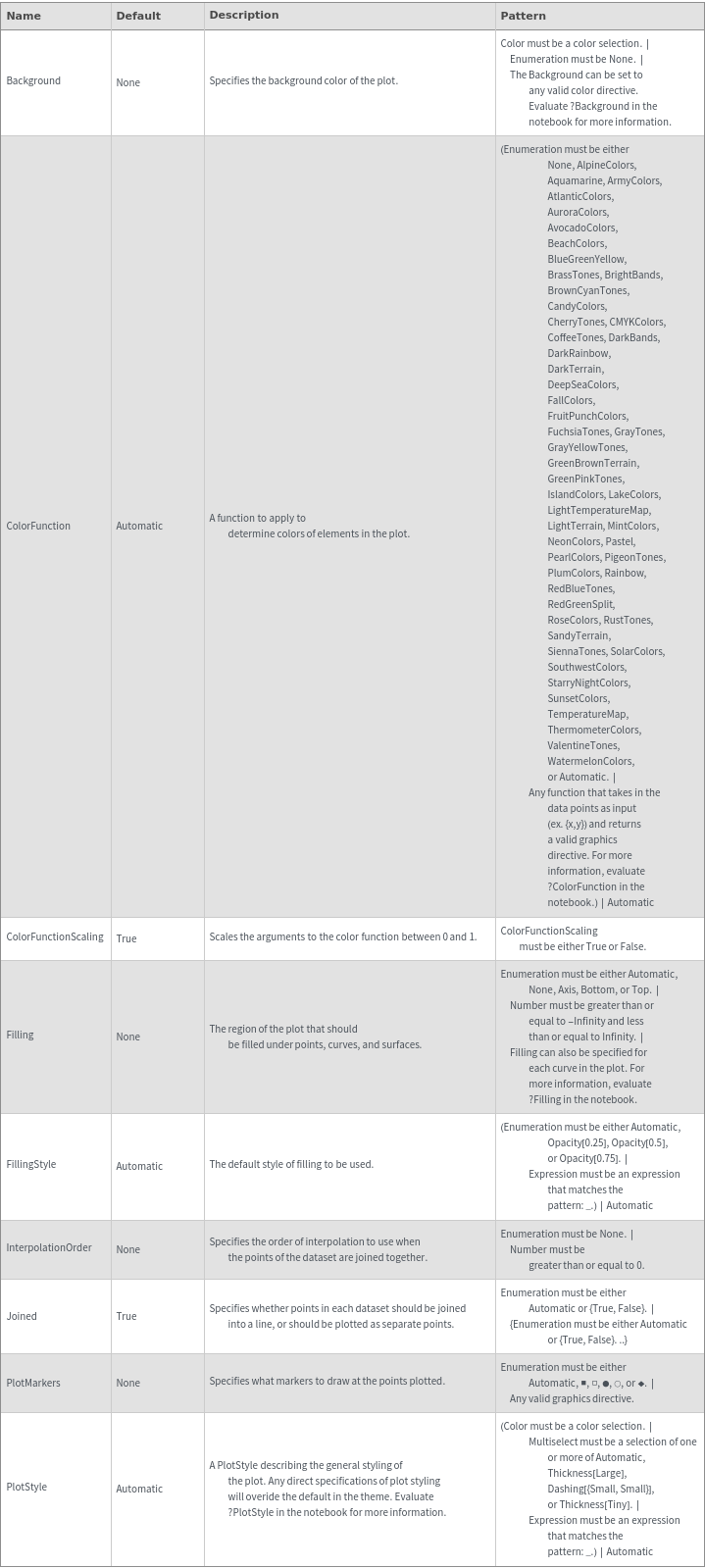 | Name | Default | Description | Pattern |
|---|---|---|---|
| Background | None | Specifies the background color of the plot. | Color must be a color selection. \| Enumeration must be None. \| The Background can be set to any valid color directive. Evaluate ?Background in the notebook for more information. |
| ColorFunction | Automatic | A function to apply to determine colors of elements in the plot. | (Enumeration must be either None, AlpineColors, Aquamarine, ArmyColors, AtlanticColors, AuroraColors, AvocadoColors, BeachColors, BlueGreenYellow, BrassTones, BrightBands, BrownCyanTones, CandyColors, CherryTones, CMYKColors, CoffeeTones, DarkBands, DarkRainbow, DarkTerrain, DeepSeaColors, FallColors, FruitPunchColors, FuchsiaTones, GrayTones, GrayYellowTones, GreenBrownTerrain, GreenPinkTones, IslandColors, LakeColors, LightTemperatureMap, LightTerrain, MintColors, NeonColors, Pastel, PearlColors, PigeonTones, PlumColors, Rainbow, RedBlueTones, RedGreenSplit, RoseColors, RustTones, SandyTerrain, SiennaTones, SolarColors, SouthwestColors, StarryNightColors, SunsetColors, TemperatureMap, ThermometerColors, ValentineTones, WatermelonColors, or Automatic. \| Any function that takes in the data points as input (ex. {x,y}) and returns a valid graphics directive. For more information, evaluate ?ColorFunction in the notebook.) \| Automatic |
| ColorFunctionScaling | True | Scales the arguments to the color function between 0 and 1. | ColorFunctionScaling must be either True or False. |
| Filling | None | The region of the plot that should be filled under points, curves, and surfaces. | Enumeration must be either Automatic, None, Axis, Bottom, or Top. \| Number must be greater than or equal to −Infinity and less than or equal to Infinity. \| Filling can also be specified for each curve in the plot. For more information, evaluate ?Filling in the notebook. |
| FillingStyle | Automatic | The default style of filling to be used. | (Enumeration must be either Automatic, Opacity[0.25], Opacity[0.5], or Opacity[0.75]. \| Expression must be an expression that matches the pattern: _.) \| Automatic |
| InterpolationOrder | None | Specifies the order of interpolation to use when the points of the dataset are joined together. | Enumeration must be None. \| Number must be greater than or equal to 0. |
| Joined | True | Specifies whether points in each dataset should be joined into a line, or should be plotted as separate points. | Enumeration must be either Automatic or {True, False}. \| {Enumeration must be either Automatic or {True, False}. ..} |
| PlotMarkers | None | Specifies what markers to draw at the points plotted. | Enumeration must be either Automatic, ■, □, ●, ○, or ◆. \| Any valid graphics directive. |
| PlotStyle | Automatic | A PlotStyle describing the general styling of the plot. Any direct specifications of plot styling will overide the default in the theme. Evaluate ?PlotStyle in the notebook for more information. | (Color must be a color selection. \| Multiselect must be a selection of one or more of Automatic, Thickness[Large], Dashing[{Small, Small}], or Thickness[Tiny]. \| Expression must be an expression that matches the pattern: _.) \| Automatic |